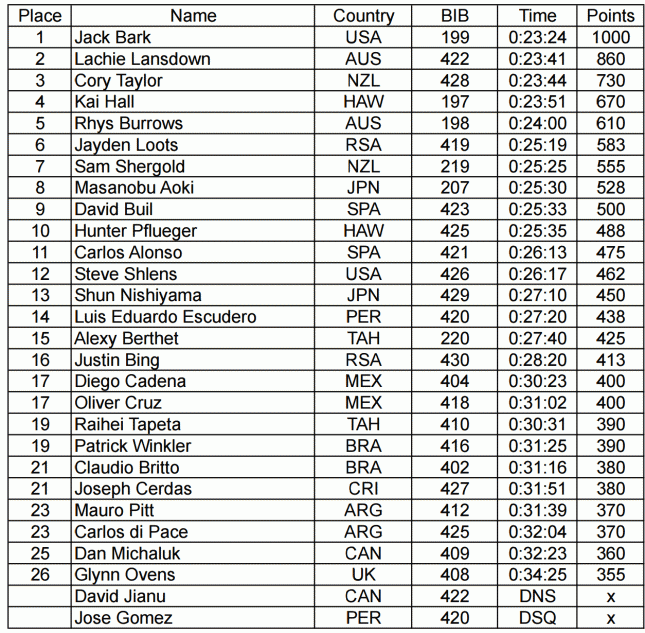 | Place | Name | Country | BIB | Time | Points |
|---|---|---|---|---|---|
| 1 | Jack Bark | USA | 199 | 0:23:24 | 1000 |
| 2 | Lachie Lansdown | AUS | 422 | 0:23:41 | 860 |
| 3 | Cory Taylor | NZL | 428 | 0:23:44 | 730 |
| 4 | Kai Hall | HAW | 197 | 0:23:51 | 670 |
| 5 | Rhys Burrows | AUS | 198 | 0:24:00 | 610 |
| 6 | Jayden Loots | RSA | 419 | 0:25:19 | 583 |
| 7 | Sam Shergold | NZL | 219 | 0:25:25 | 555 |
| 8 | Masanobu Aoki | JPN | 207 | 0:25:30 | 528 |
| 9 | David Buil | SPA | 423 | 0:25:33 | 500 |
| 10 | Hunter Pflueger | HAW | 425 | 0:25:35 | 488 |
| 11 | Carlos Alonso | SPA | 421 | 0:26:13 | 475 |
| 12 | Steve Shlens | USA | 426 | 0:26:17 | 462 |
| 13 | Shun Nishiyama | JPN | 429 | 0:27:10 | 450 |
| 14 | Luis Eduardo Escudero | PER | 420 | 0:27:20 | 438 |
| 15 | Alexy Berthet | TAH | 220 | 0:27:40 | 425 |
| 16 | Justin Bing | RSA | 430 | 0:28:20 | 413 |
| 17 | Diego Cadena | MEX | 404 | 0:30:23 | 400 |
| 17 | Oliver Cruz | MEX | 418 | 0:31:02 | 400 |
| 19 | Raihei Tapeta | TAH | 410 | 0:30:31 | 390 |
| 19 | Patrick Winkler | BRA | 416 | 0:31:25 | 390 |
| 21 | Claudio Britto | BRA | 402 | 0:31:16 | 380 |
| 21 | Joseph Cerdas | CRI | 427 | 0:31:51 | 380 |
| 23 | Mauro Pitt | ARG | 412 | 0:31:39 | 370 |
| 23 | Carlos di Pace | ARG | 425 | 0:32:04 | 370 |
| 25 | Dan Michaluk | CAN | 409 | 0:32:23 | 360 |
| 26 | Glynn Ovens | UK | 408 | 0:34:25 | 355 |
|  | David Jianu | CAN | 422 | DNS | x |
|  | Jose Gomez | PER | 420 | DSQ | x |